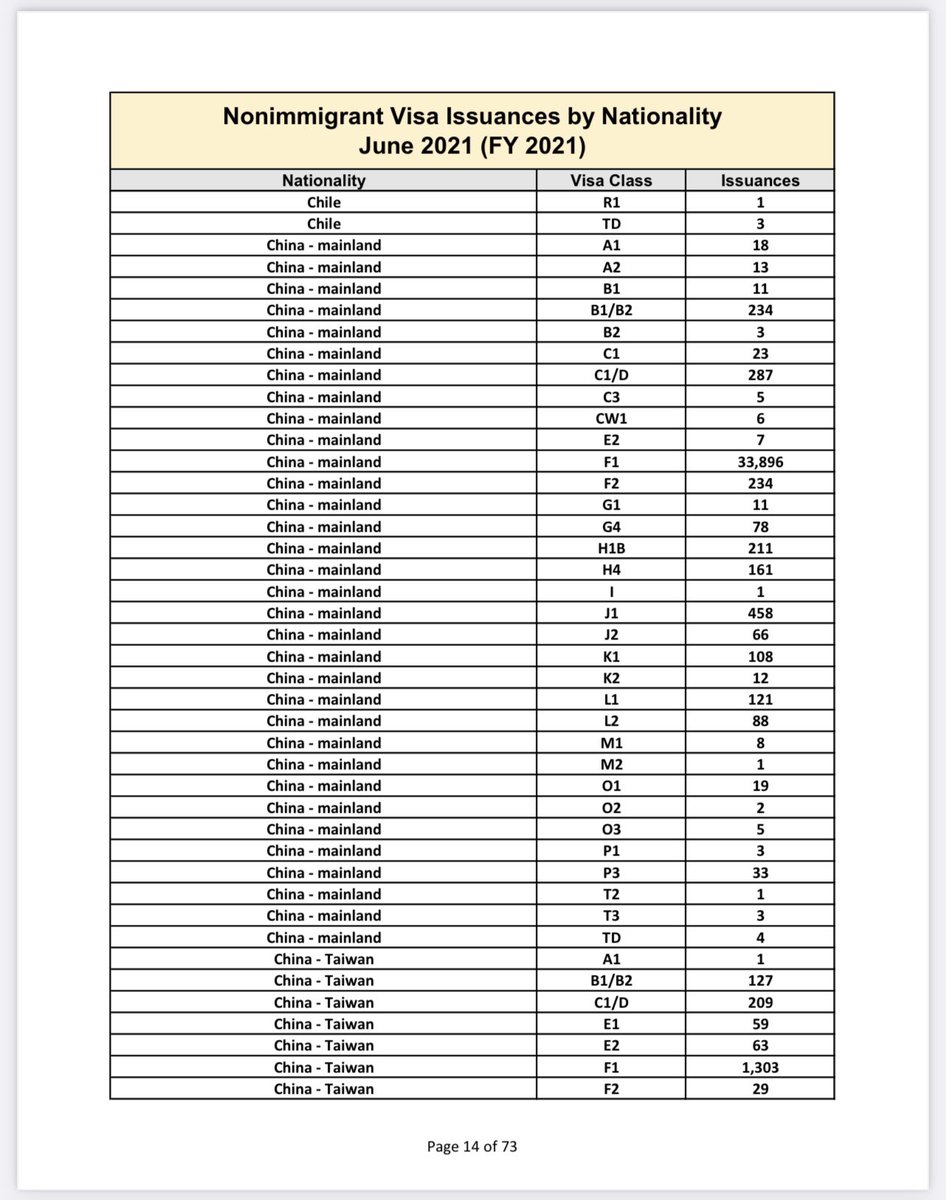 Nonimmigrant Visa Issuances by Nationality
June 2021 (FY 2021)

| Nationality | Visa Class | Issuances |
|---|---|---|
| Chile | R1 | 1 |
| Chile | TD | 3 |
| China - mainland | A1 | 18 |
| China - mainland | A2 | 13 |
| China - mainland | B1 | 11 |
| China - mainland | B1/B2 | 234 |
| China - mainland | B2 | 3 |
| China - mainland | C1 | 23 |
| China - mainland | C1/D | 287 |
| China - mainland | C3 | 5 |
| China - mainland | CW1 | 6 |
| China - mainland | E2 | 7 |
| China - mainland | F1 | 33,896 |
| China - mainland | F2 | 234 |
| China - mainland | G1 | 11 |
| China - mainland | G4 | 78 |
| China - mainland | H1B | 211 |
| China - mainland | H4 | 161 |
| China - mainland | I | 1 |
| China - mainland | J1 | 458 |
| China - mainland | J2 | 66 |
| China - mainland | K1 | 108 |
| China - mainland | K2 | 12 |
| China - mainland | L1 | 121 |
| China - mainland | L2 | 88 |
| China - mainland | M1 | 8 |
| China - mainland | M2 | 1 |
| China - mainland | O1 | 19 |
| China - mainland | O2 | 2 |
| China - mainland | O3 | 5 |
| China - mainland | P1 | 3 |
| China - mainland | P3 | 33 |
| China - mainland | T2 | 1 |
| China - mainland | T3 | 3 |
| China - mainland | TD | 4 |
| China - Taiwan | A1 | 1 |
| China - Taiwan | B1/B2 | 127 |
| China - Taiwan | C1/D | 209 |
| China - Taiwan | E1 | 59 |
| China - Taiwan | E2 | 63 |
| China - Taiwan | F1 | 1,303 |
| China - Taiwan | F2 | 29 |

Page 14 of 73